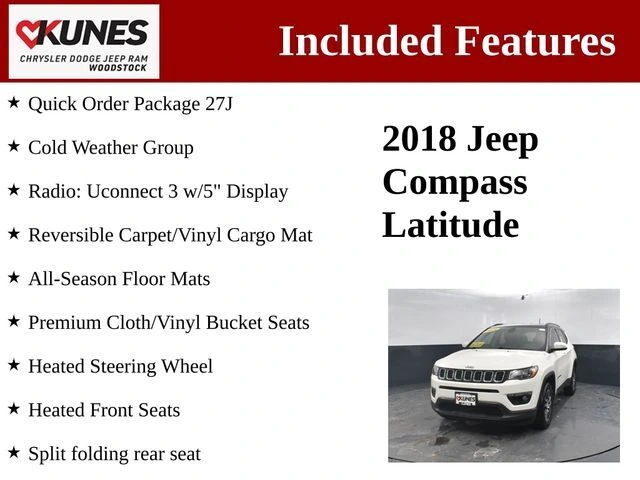 KUNES
CHRYSLER DODGE JEEP RAM
WOODSTOCK

Included Features

★ Quick Order Package 27J

★ Cold Weather Group

★ Radio: Uconnect 3 w/5" Display

★ Reversible Carpet/Vinyl Cargo Mat

★ All-Season Floor Mats

★ Premium Cloth/Vinyl Bucket Seats

★ Heated Steering Wheel

★ Heated Front Seats

★ Split folding rear seat

2018 Jeep Compass Latitude